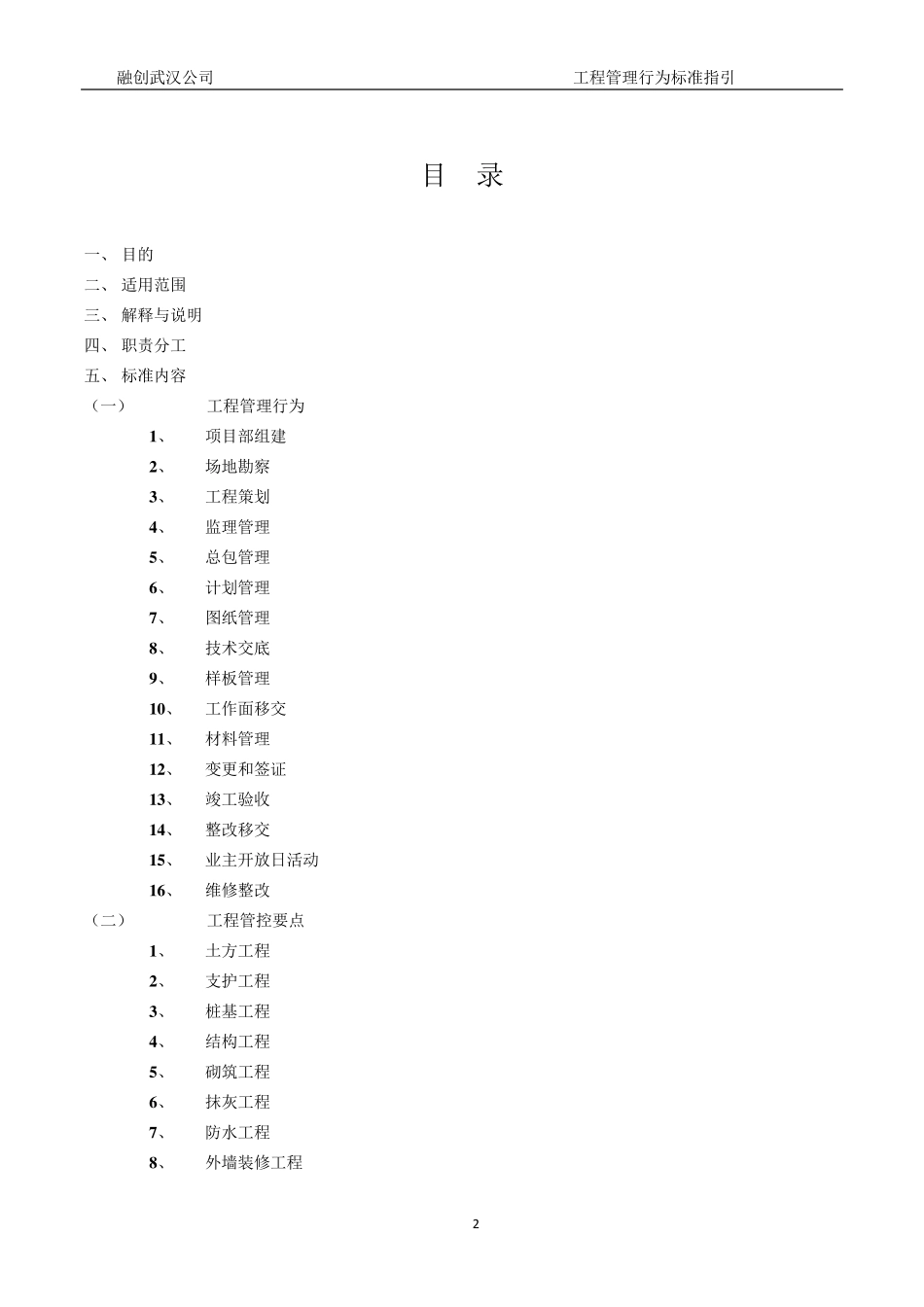 融创武汉公司　　　　工程管理行为标准指引

目　录

一、 目的
二、 适用范围
三、 解释与说明
四、 职责分工
五、 标准内容
（一）　工程管理行为
1、　项目部组建
2、　场地勘察
3、　工程策划
4、　监理管理
5、　总包管理
6、　计划管理
7、　图纸管理
8、　技术交底
9、　样板管理
10、　工作面移交
11、　材料管理
12、　变更和签证
13、　竣工验收
14、　整改移交
15、　业主开放日活动
16、　维修整改
（二）　工程管控要点
1、　土方工程
2、　支护工程
3、　桩基工程
4、　结构工程
5、　砌筑工程
6、　抹灰工程
7、　防水工程
8、　外墙装修工程

2